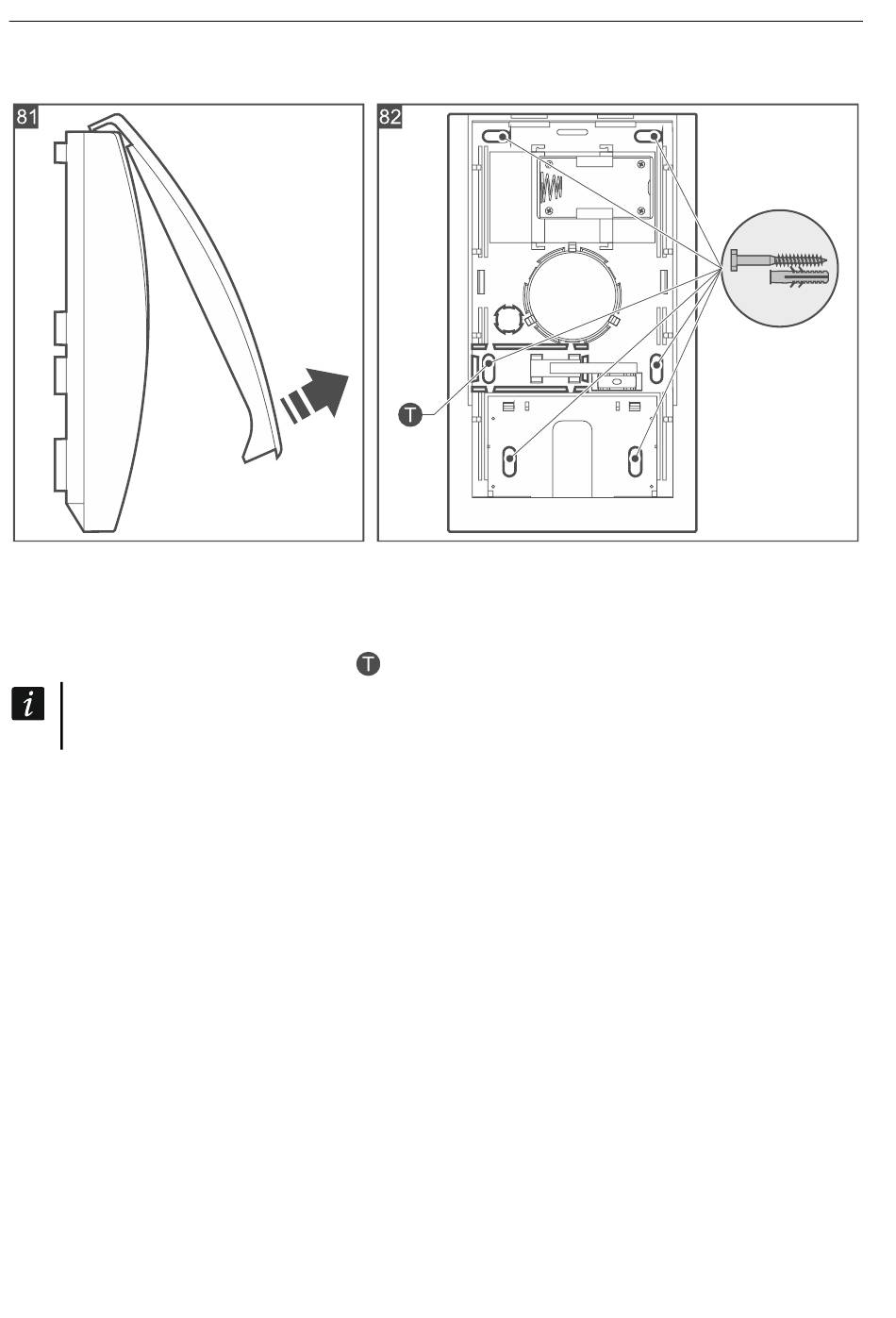 81

82

T

T

i